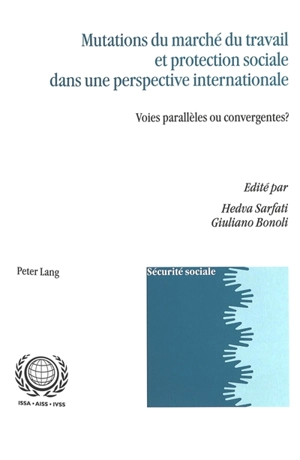 Mutations du marché du travail et protection sociale dans une perspective internationale

Voies parallèles ou convergentes?

Edité par

Hedva Sarfati
Giuliano Bonoli

Peter Lang

Sécurité sociale

ISSA • AISS • IVSS